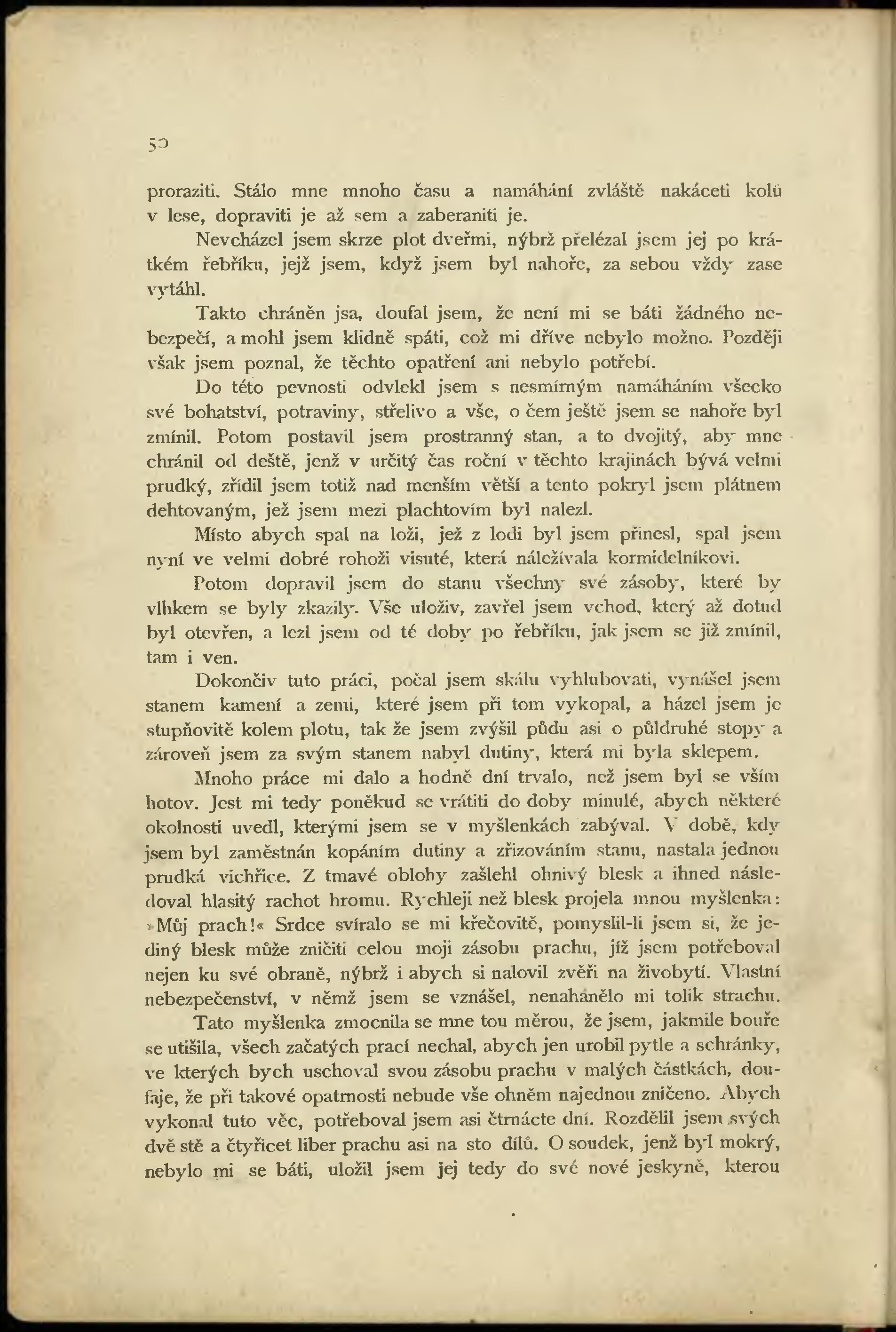 50

proraziti. Stálo mne mnoho času a namáhání zvláště nakáceti kolů v lese, dopraviti je až sem a zaberaniti je.

Nevcházel jsem skrze plot dveřmi, nýbrž přelézal jsem jej po krátkém řebříku, jejž jsem, když jsem byl nahoře, za sebou vždy zase vytáhl.

Takto chráněn jsa, doufal jsem, že není mi se báti žádného nebezpečí, a mohl jsem klidně spáti, což mi dříve nebylo možno. Později však jsem poznal, že těchto opatření ani nebylo potřebí.

Do této pevnosti odvlekl jsem s nesmírným namáháním všecko své bohatství, potraviny, střelivo a vše, o čem ještě jsem se nahoře byl zmínil. Potom postavil jsem prostranný stan, a to dvojitý, aby mne chránil od deště, jenž v určitý čas roční v těchto krajinách bývá velmi prudký, zřídil jsem totiž nad menším větší a tento pokryl jsem plátnem dehtovaným, jež jsem mezi plachtovím byl nalezl.

Místo abych spal na loži, jež z lodi byl jsem přinesl, spal jsem nyní ve velmi dobré rohoži visuté, která náležívala kormidelníkovi.

Potom dopravil jsem do stanu všechny své zásoby, které by vlhkem se byly zkazily. Vše uloživ, zavřel jsem vchod, který až dotud byl otevřen, a lezl jsem od té doby po řebříku, jak jsem se již zmínil, tam i ven.

Dokončiv tuto práci, počal jsem skálu vyhlubovati, vynášel jsem stanem kamení a zemi, které jsem při tom vykopal, a házel jsem je stupňovitě kolem plotu, tak že jsem zvýšil půdu asi o půldruhé stopy a zároveň jsem za svým stanem nabyl dutiny, která mi byla sklepem.

Mnoho práce mi dalo a hodně dní trvalo, než jsem byl se vším hotov. Jest mi tedy poněkud se vrátiti do doby minulé, abych některé okolnosti uvedl, kterými jsem se v myšlenkách zabýval. V době, kdy jsem byl zaměstnán kopáním dutiny a zřizováním stanu, nastala jednou prudká vichřice. Z tmavé oblohy zašlehl ohnivý blesk a ihned následoval hlasitý rachot hromu. Rychleji než blesk projela mnou myšlenka: »Můj prach!« Srdce svíralo se mi křečovitě, pomyslil-li jsem si, že jediný blesk může zničiti celou moji zásobu prachu, jíž jsem potřeboval nejen ku své obraně, nýbrž i abych si nalovil zvěři na živobytí. Vlastní nebezpečenství, v němž jsem se vznášel, nenahánělo mi tolik strachu.

Tato myšlenka zmocnila se mne tou měrou, že jsem, jakmile bouře se utišila, všech začatých prací nechal, abych jen urobil pytle a schránky, ve kterých bych uschoval svou zásobu prachu v malých částkách, doufaje, že při takové opatrnosti nebude vše ohněm najednou zničeno. Abych vykonal tuto věc, potřeboval jsem asi čtrnácte dní. Rozdělil jsem svých dvě stě a čtyřicet liber prachu asi na sto dílů. O soudek, jenž byl mokrý, nebylo mi se báti, uložil jsem jej tedy do své nové jeskyně, kterou